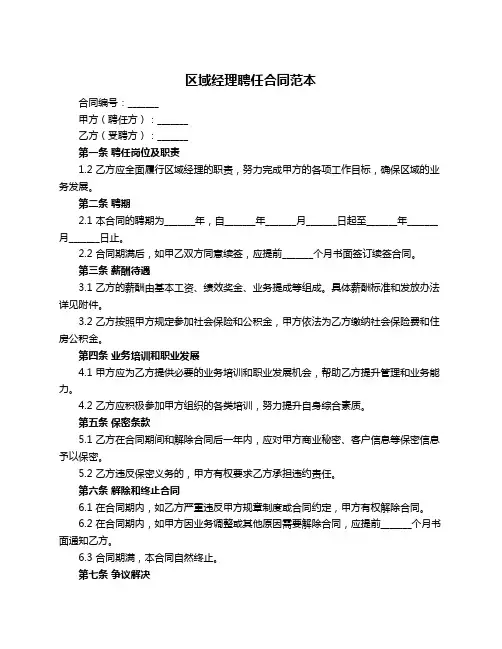 区域经理聘任合同范本

合同编号：______

甲方（聘任方）：______

乙方（受聘方）：______

第一条 聘任岗位及职责

1.2 乙方应全面履行区域经理的职责，努力完成甲方的各项工作目标，确保区域的业务发展。

第二条 聘期

2.1 本合同的聘期为______年，自______年______月______日起至______年______月______日止。

2.2 合同期满后，如甲乙双方同意续签，应提前______个月书面签订续签合同。

第三条 薪酬待遇

3.1 乙方的薪酬由基本工资、绩效奖金、业务提成等组成。具体薪酬标准和发放办法详见附件。

3.2 乙方按照甲方规定参加社会保险和公积金，甲方依法为乙方缴纳社会保险费和住房公积金。

第四条 业务培训和职业发展

4.1 甲方应为乙方提供必要的业务培训和职业发展机会，帮助乙方提升管理和业务能力。

4.2 乙方应积极参加甲方组织的各类培训，努力提升自身综合素质。

第五条 保密条款

5.1 乙方在合同期间和解除合同后一年内，应对甲方商业秘密、客户信息等保密信息予以保密。

5.2 乙方违反保密义务的，甲方有权要求乙方承担违约责任。

第六条 解除和终止合同

6.1 在合同期内，如乙方严重违反甲方规章制度或合同约定，甲方有权解除合同。

6.2 在合同期内，如甲方因业务调整或其他原因需要解除合同，应提前______个月书面通知乙方。

6.3 合同期满，本合同自然终止。

第七条 争议解决